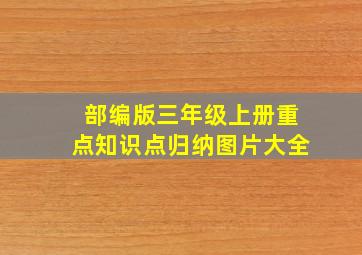 部编版三年级上册重点知识点归纳图片大全